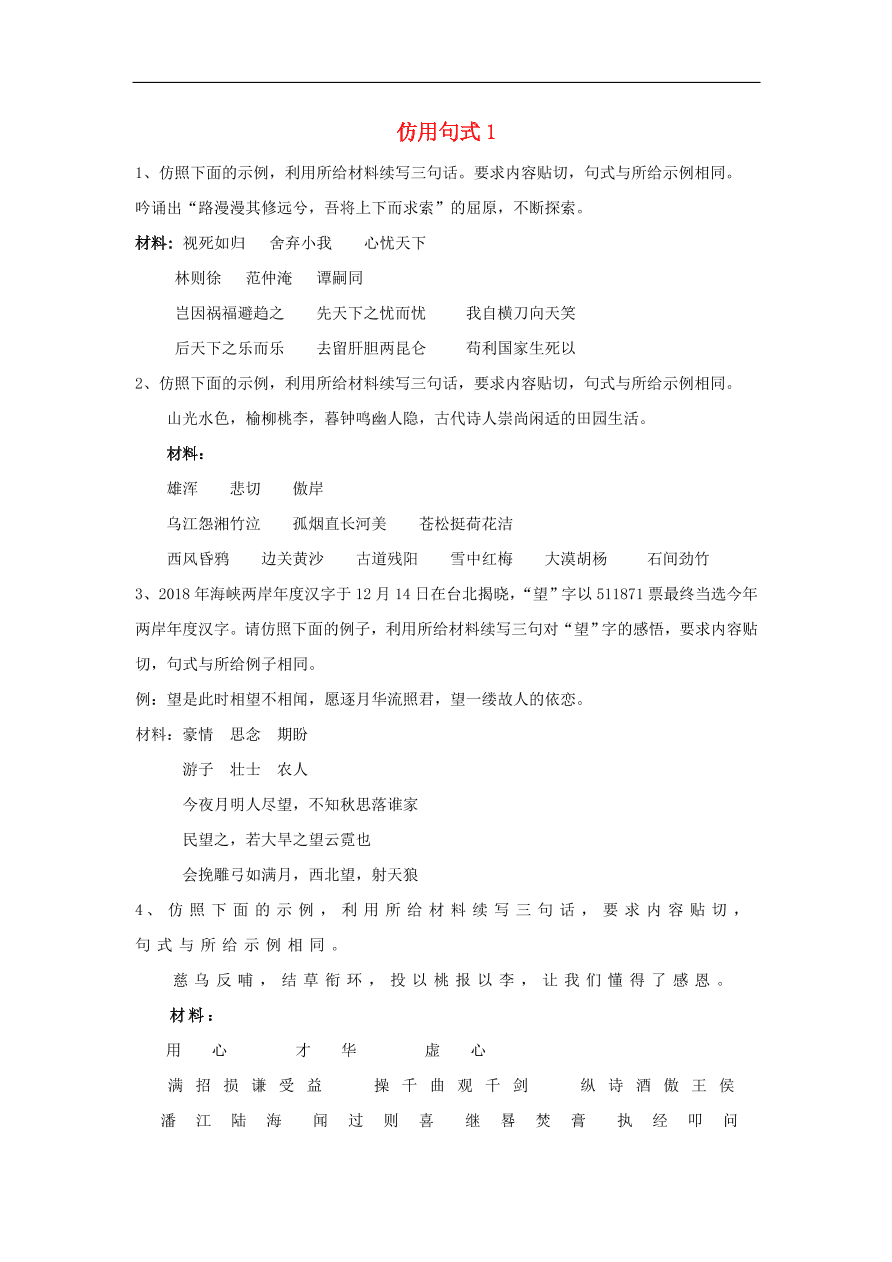 仿用句式 1

1、仿照下面的示例，利用所给材料续写三句话。要求内容贴切，句式与所给示例相同。

吟诵出“路漫漫其修远兮，吾将上下而求索”的屈原，不断探索。

材料：视死如归　舍弃小我　心忧天下

林则徐　范仲淹　谭嗣同

岂因祸福避趋之　先天下之忧而忧　我自横刀向天笑

后天下之乐而乐　去留肝胆两昆仑　苟利国家生死以

2、仿照下面的示例，利用所给材料续写三句话，要求内容贴切，句式与所给示例相同。

山光水色，榆柳桃李，暮钟鸣幽人隐，古代诗人崇尚闲适的田园生活。

材料：

雄浑　悲切　傲岸

乌江怨湘竹泣　孤烟直长河美　苍松挺荷花洁

西风昏鸦　边关黄沙　古道残阳　雪中红梅　大漠胡杨　石间劲竹

3、2018 年海峡两岸年度汉字于 12 月 14 日在台北揭晓，“望”字以 511871 票最终当选今年两岸年度汉字。请仿照下面的例子，利用所给材料续写三句对“望”字的感悟，要求内容贴切，句式与所给例子相同。

例：望是此时相望不相闻，愿逐月华流照君，望一缕故人的依恋。

材料：豪情　思念　期盼

游子　壮士　农人

今夜月明人尽望，不知秋思落谁家

民望之，若大旱之望云霓也

会挽雕弓如满月，西北望，射天狼

4、仿照下面的示例，利用所给材料续写三句话，要求内容贴切，句式与所给示例相同。

慈乌反哺，结草衔环，投以桃报以李，让我们懂得了感恩。

材料：

用心　才华　虚心

满招损谦受益　操千曲观千剑　纵诗酒傲王侯

潘江陆海　闻过则喜　继晷焚膏　执经叩问